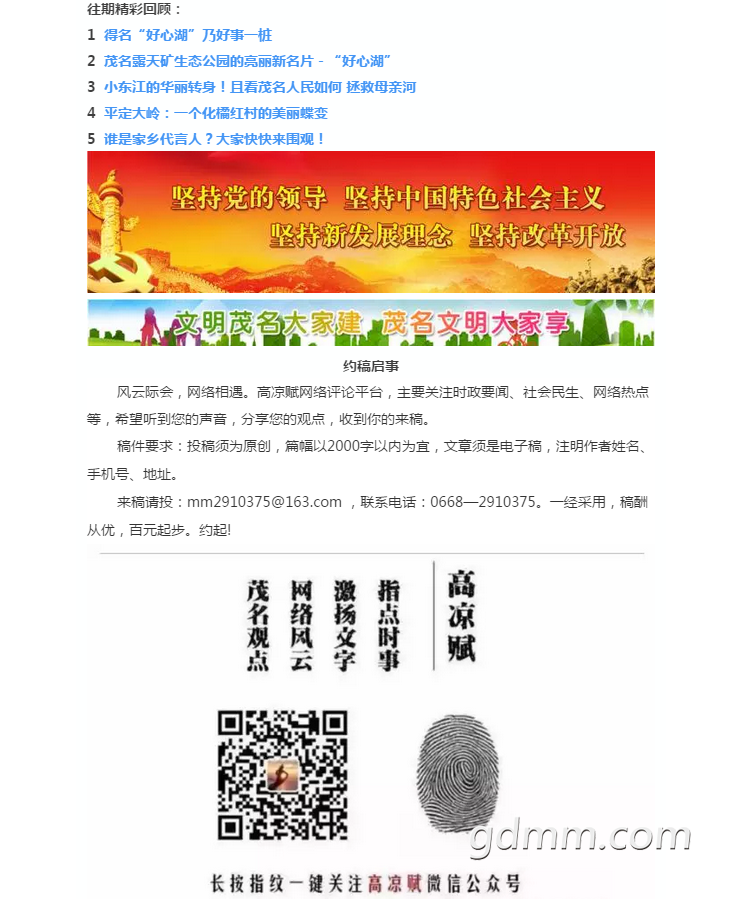 往期精彩回顾：

1 得名“好心湖”乃好事一桩

2 茂名露天矿生态公园的亮丽新名片 - “好心湖”

3 小东江的华丽转身！且看茂名人民如何 拯救母亲河

4 平定大岭：一个化橘红村的美丽蝶变

5 谁是家乡代言人？大家快快来围观！

坚持党的领导 坚持中国特色社会主义
坚持新发展理念 坚持改革开放

文明茂名大家建 茂名文明大家享

约稿启事

风云际会，网络相遇。高凉赋网络评论平台，主要关注时政要闻、社会民生、网络热点等，希望听到您的声音，分享您的观点，收到你的来稿。

稿件要求：投稿须为原创，篇幅以2000字以内为宜，文章须是电子稿，注明作者姓名、手机号、地址。

来稿请投：mm2910375@163.com ，联系电话：0668—2910375。一经采用，稿酬从优，百元起步。约起!

高凉赋

指点时事
激扬文字
网络风云
茂名观点

gdmm.com

长按指纹一键关注高凉赋微信公众号